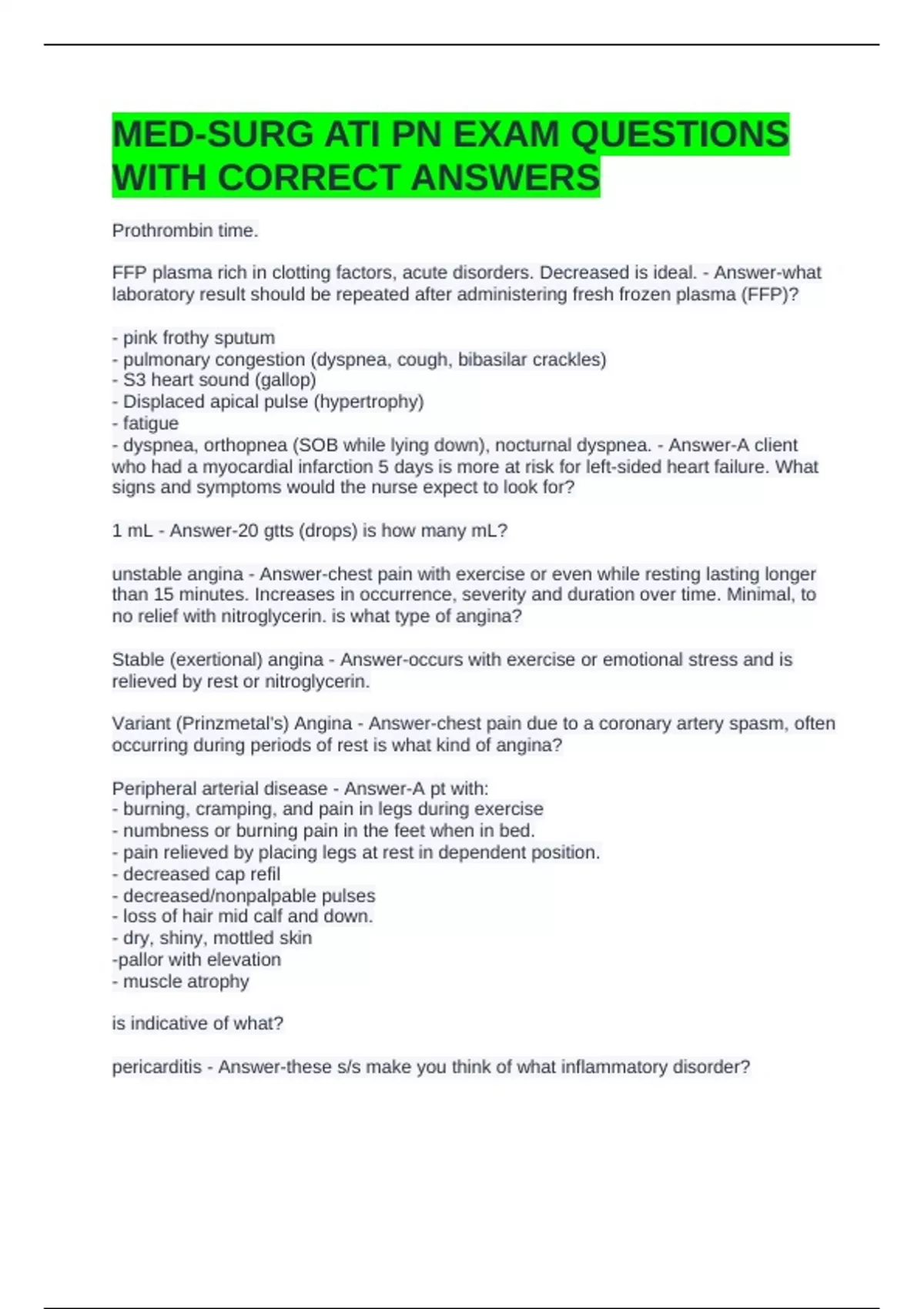 MED-SURG ATI PN EXAM QUESTIONS WITH CORRECT ANSWERS

Prothrombin time.

FFP plasma rich in clotting factors, acute disorders. Decreased is ideal. - Answer-what laboratory result should be repeated after administering fresh frozen plasma (FFP)?

- pink frothy sputum
- pulmonary congestion (dyspnea, cough, bibasilar crackles)
- S3 heart sound (gallop)
- Displaced apical pulse (hypertrophy)
- fatigue
- dyspnea, orthopnea (SOB while lying down), nocturnal dyspnea. - Answer-A client who had a myocardial infarction 5 days is more at risk for left-sided heart failure. What signs and symptoms would the nurse expect to look for?

1 mL - Answer-20 gtts (drops) is how many mL?

unstable angina - Answer-chest pain with exercise or even while resting lasting longer than 15 minutes. Increases in occurrence, severity and duration over time. Minimal, to no relief with nitroglycerin. is what type of angina?

Stable (exertional) angina - Answer-occurs with exercise or emotional stress and is relieved by rest or nitroglycerin.

Variant (Prinzmetal's) Angina - Answer-chest pain due to a coronary artery spasm, often occurring during periods of rest is what kind of angina?

Peripheral arterial disease - Answer-A pt with:
- burning, cramping, and pain in legs during exercise
- numbness or burning pain in the feet when in bed.
- pain relieved by placing legs at rest in dependent position.
- decreased cap refil
- decreased/nonpalpable pulses
- loss of hair mid calf and down.
- dry, shiny, mottled skin
-pallor with elevation
- muscle atrophy

is indicative of what?

pericarditis - Answer-these s/s make you think of what inflammatory disorder?